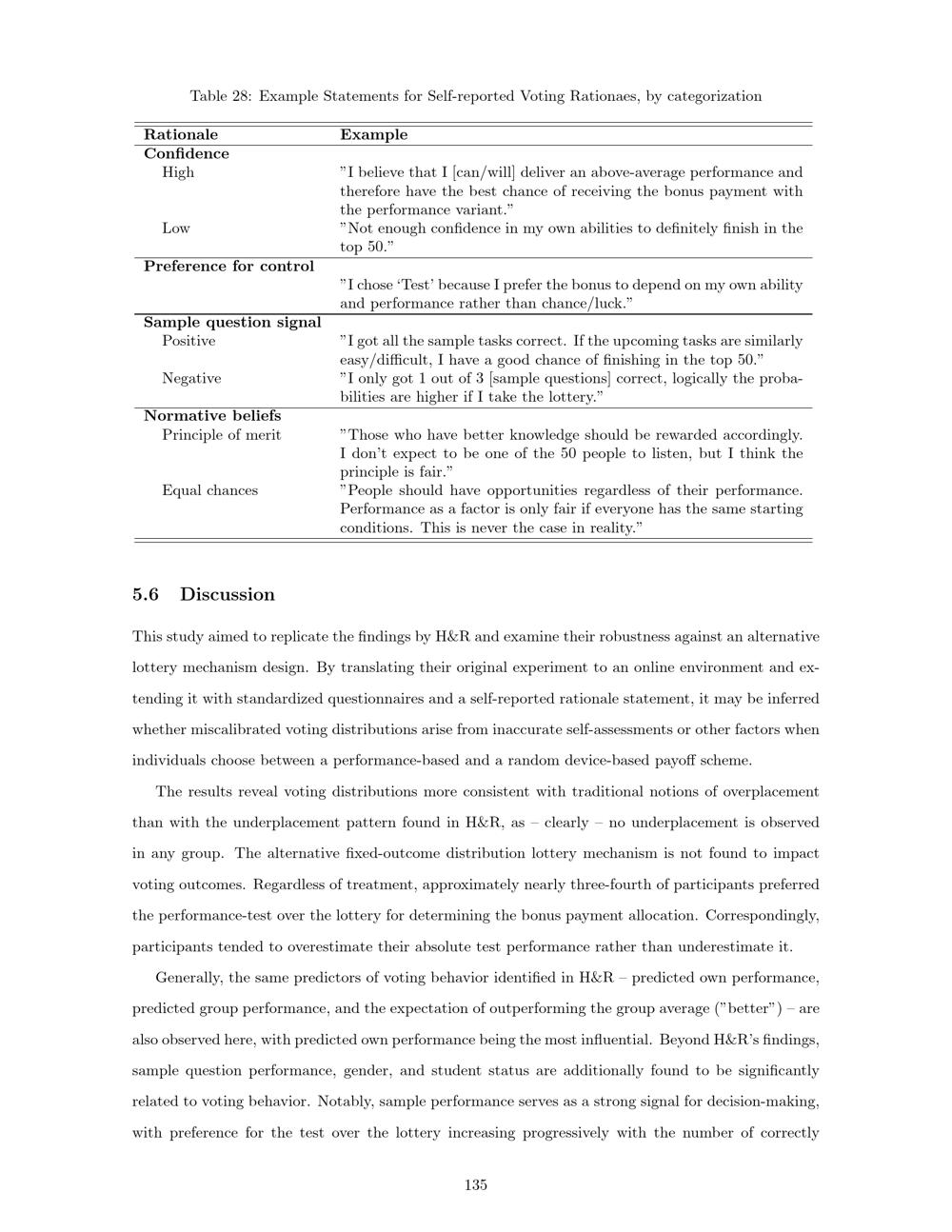 Table 28: Example Statements for Self-reported Voting Rationaes, by categorization

| Rationale | Example |
|---|---|
| Confidence | |
| High | "I believe that I [can/will] deliver an above-average performance and therefore have the best chance of receiving the bonus payment with the performance variant." |
| Low | "Not enough confidence in my own abilities to definitely finish in the top 50." |
| Preference for control | |
| | "I chose 'Test' because I prefer the bonus to depend on my own ability and performance rather than chance/luck." |
| Sample question signal | |
| Positive | "I got all the sample tasks correct. If the upcoming tasks are similarly easy/difficult, I have a good chance of finishing in the top 50." |
| Negative | "I only got 1 out of 3 [sample questions] correct, logically the probabilities are higher if I take the lottery." |
| Normative beliefs | |
| Principle of merit | "Those who have better knowledge should be rewarded accordingly. I don't expect to be one of the 50 people to listen, but I think the principle is fair." |
| Equal chances | "People should have opportunities regardless of their performance. Performance as a factor is only fair if everyone has the same starting conditions. This is never the case in reality." |

5.6 Discussion

This study aimed to replicate the findings by H&R and examine their robustness against an alternative lottery mechanism design. By translating their original experiment to an online environment and extending it with standardized questionnaires and a self-reported rationale statement, it may be inferred whether miscalibrated voting distributions arise from inaccurate self-assessments or other factors when individuals choose between a performance-based and a random device-based payoff scheme.

The results reveal voting distributions more consistent with traditional notions of overplacement than with the underplacement pattern found in H&R, as – clearly – no underplacement is observed in any group. The alternative fixed-outcome distribution lottery mechanism is not found to impact voting outcomes. Regardless of treatment, approximately nearly three-fourth of participants preferred the performance-test over the lottery for determining the bonus payment allocation. Correspondingly, participants tended to overestimate their absolute test performance rather than underestimate it.

Generally, the same predictors of voting behavior identified in H&R – predicted own performance, predicted group performance, and the expectation of outperforming the group average ("better") – are also observed here, with predicted own performance being the most influential. Beyond H&R's findings, sample question performance, gender, and student status are additionally found to be significantly related to voting behavior. Notably, sample performance serves as a strong signal for decision-making, with preference for the test over the lottery increasing progressively with the number of correctly

135